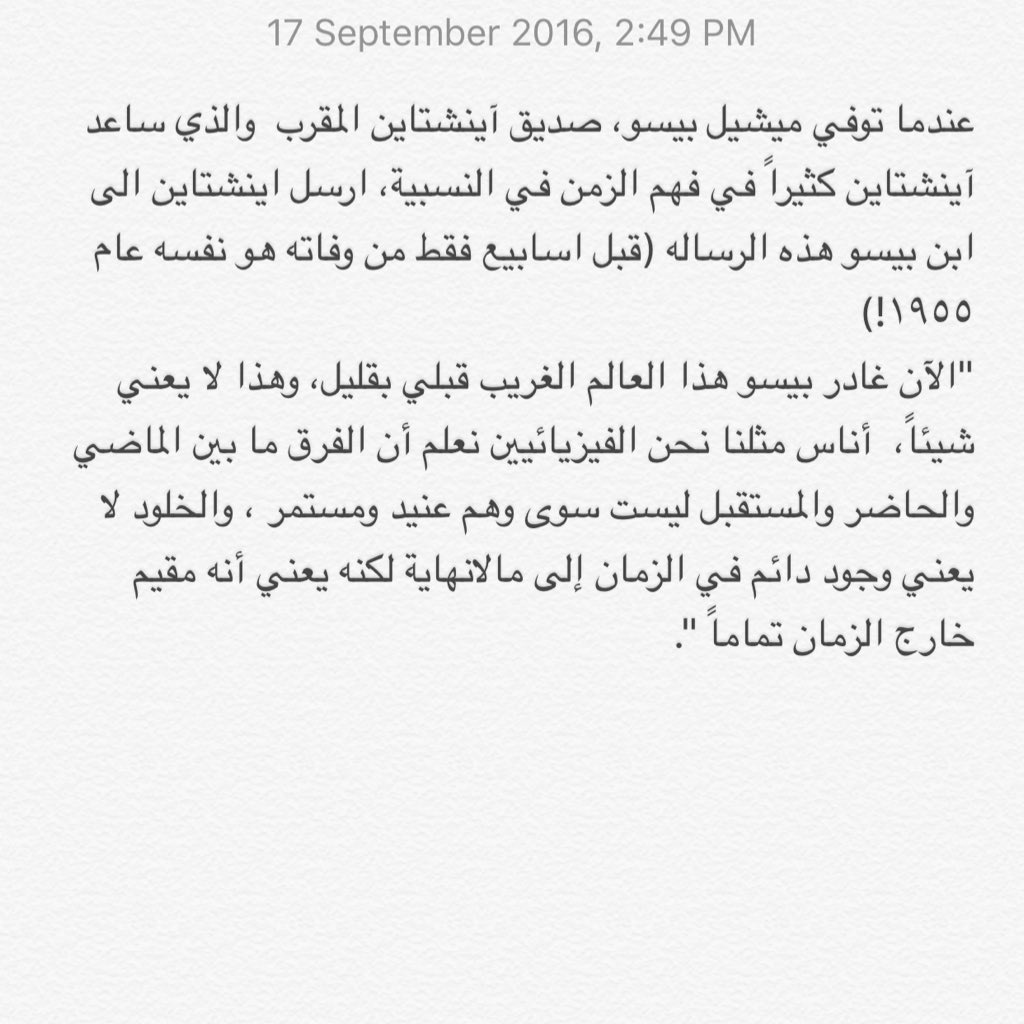 17 September 2016, 2:49 PM

عندما توفي ميشيل بيسو، صديق آينشتاين المقرب والذي ساعد آينشتاين كثيراً في فهم الزمن في النسبية، ارسل اينشتاين الى ابن بيسو هذه الرساله (قبل اسابيع فقط من وفاته هو نفسه عام ١٩٥٥!)
"الآن غادر بيسو هذا العالم الغريب قبلي بقليل، وهذا لا يعني شيئاً، أناس مثلنا نحن الفيزيائيين نعلم أن الفرق ما بين الماضي والحاضر والمستقبل ليست سوى وهم عنيد ومستمر ، والخلود لا يعني وجود دائم في الزمان إلى مالانهاية لكنه يعني أنه مقيم خارج الزمان تماماً ".